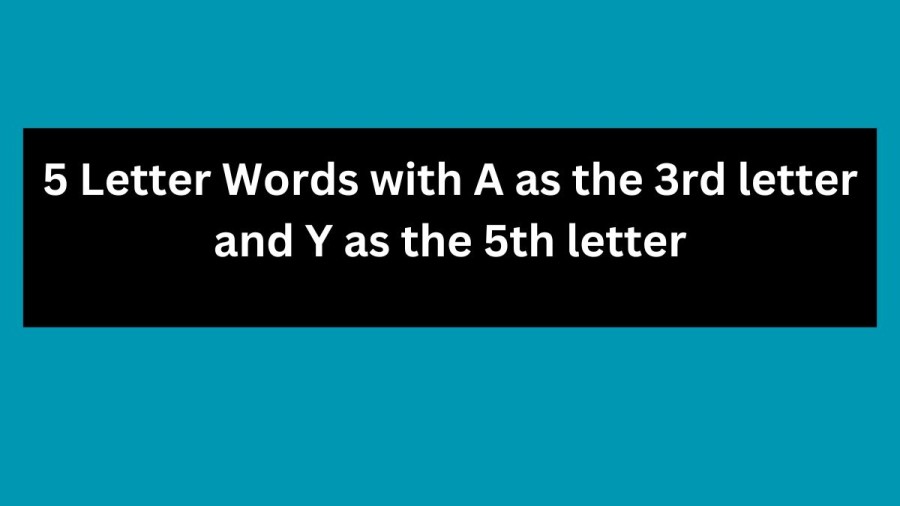 5 Letter Words with A as the 3rd letter and Y as the 5th letter